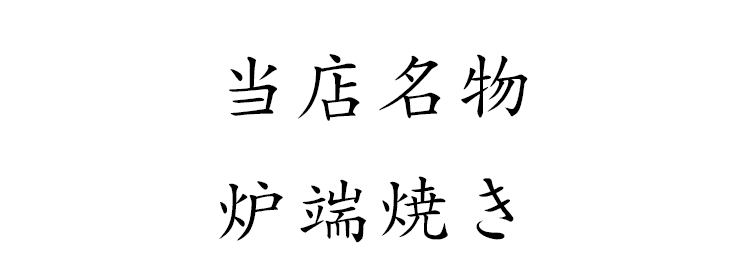 当店名物

炉端焼き